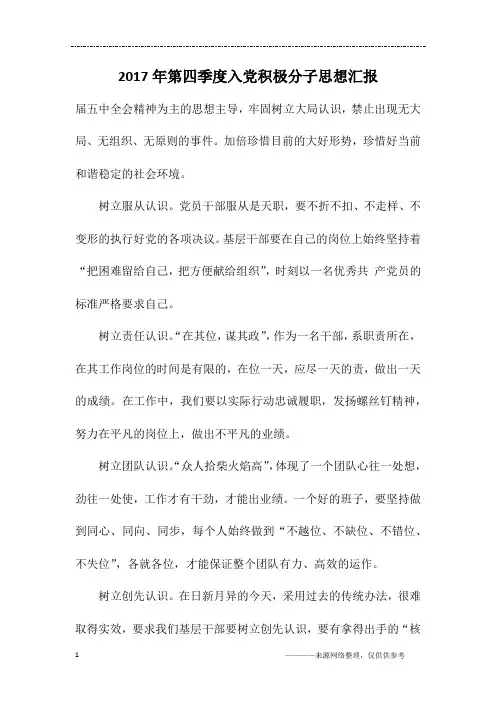 2017年第四季度入党积极分子思想汇报

届五中全会精神为主的思想主导，牢固树立大局认识，禁止出现无大局、无组织、无原则的事件。加倍珍惜目前的大好形势，珍惜好当前和谐稳定的社会环境。

树立服从认识。党员干部服从是天职，要不折不扣、不走样、不变形的执行好党的各项决议。基层干部要在自己的岗位上始终坚持着“把困难留给自己，把方便献给组织”，时刻以一名优秀共 产党员的标准严格要求自己。

树立责任认识。“在其位，谋其政”，作为一名干部，系职责所在，在其工作岗位的时间是有限的，在位一天，应尽一天的责，做出一天的成绩。在工作中，我们要以实际行动忠诚履职，发扬螺丝钉精神，努力在平凡的岗位上，做出不平凡的业绩。

树立团队认识。“众人拾柴火焰高”，体现了一个团队心往一处想，劲往一处使，工作才有干劲，才能出业绩。一个好的班子，要坚持做到同心、同向、同步，每个人始终做到“不越位、不缺位、不错位、不失位”，各就各位，才能保证整个团队有力、高效的运作。

树立创先认识。在日新月异的今天，采用过去的传统办法，很难取得实效，要求我们基层干部要树立创先认识，要有拿得出手的“核

1 ————来源网络整理，仅供供参考